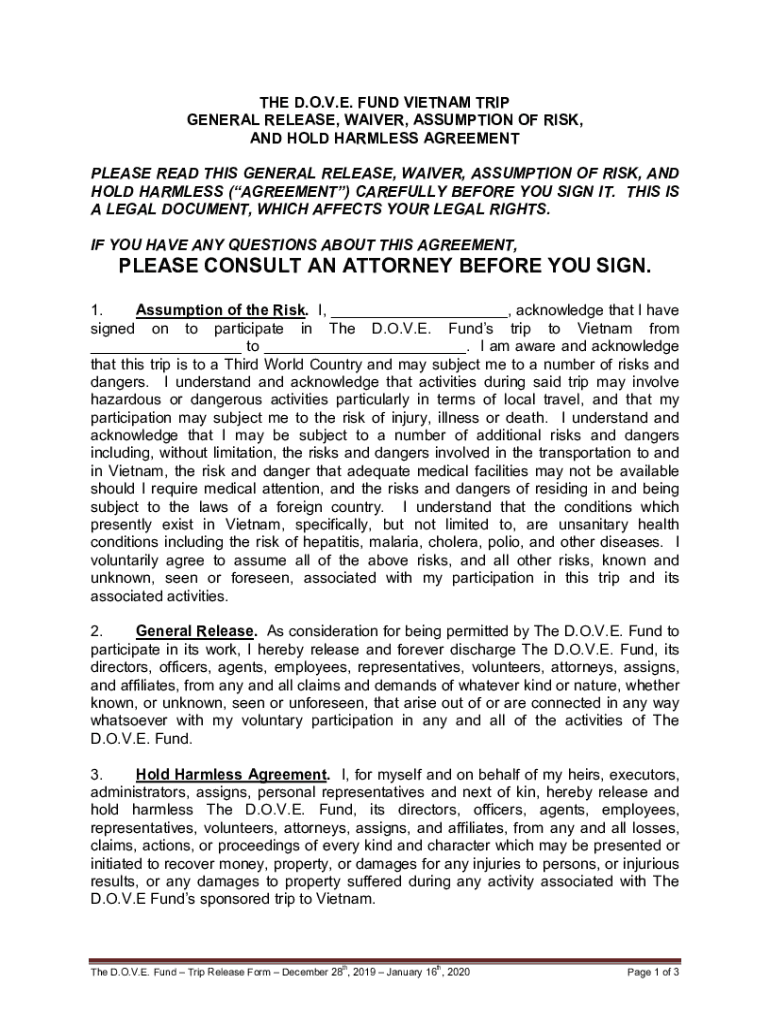 THE D.O.V.E. FUND VIETNAM TRIP
GENERAL RELEASE, WAIVER, ASSUMPTION OF RISK,
AND HOLD HARMLESS AGREEMENT

PLEASE READ THIS GENERAL RELEASE, WAIVER, ASSUMPTION OF RISK, AND HOLD HARMLESS ("AGREEMENT") CAREFULLY BEFORE YOU SIGN IT. THIS IS A LEGAL DOCUMENT, WHICH AFFECTS YOUR LEGAL RIGHTS.

IF YOU HAVE ANY QUESTIONS ABOUT THIS AGREEMENT,

PLEASE CONSULT AN ATTORNEY BEFORE YOU SIGN.

1. Assumption of the Risk. I, ____________________, acknowledge that I have signed on to participate in The D.O.V.E. Fund's trip to Vietnam from __________________ to ________________________. I am aware and acknowledge that this trip is to a Third World Country and may subject me to a number of risks and dangers. I understand and acknowledge that activities during said trip may involve hazardous or dangerous activities particularly in terms of local travel, and that my participation may subject me to the risk of injury, illness or death. I understand and acknowledge that I may be subject to a number of additional risks and dangers including, without limitation, the risks and dangers involved in the transportation to and in Vietnam, the risk and danger that adequate medical facilities may not be available should I require medical attention, and the risks and dangers of residing in and being subject to the laws of a foreign country. I understand that the conditions which presently exist in Vietnam, specifically, but not limited to, are unsanitary health conditions including the risk of hepatitis, malaria, cholera, polio, and other diseases. I voluntarily agree to assume all of the above risks, and all other risks, known and unknown, seen or foreseen, associated with my participation in this trip and its associated activities.

2. General Release. As consideration for being permitted by The D.O.V.E. Fund to participate in its work, I hereby release and forever discharge The D.O.V.E. Fund, its directors, officers, agents, employees, representatives, volunteers, attorneys, assigns, and affiliates, from any and all claims and demands of whatever kind or nature, whether known, or unknown, seen or unforeseen, that arise out of or are connected in any way whatsoever with my voluntary participation in any and all of the activities of The D.O.V.E. Fund.

3. Hold Harmless Agreement. I, for myself and on behalf of my heirs, executors, administrators, assigns, personal representatives and next of kin, hereby release and hold harmless The D.O.V.E. Fund, its directors, officers, agents, employees, representatives, volunteers, attorneys, assigns, and affiliates, from any and all losses, claims, actions, or proceedings of every kind and character which may be presented or initiated to recover money, property, or damages for any injuries to persons, or injurious results, or any damages to property suffered during any activity associated with The D.O.V.E Fund's sponsored trip to Vietnam.

The D.O.V.E. Fund – Trip Release Form – December 28$^{th}$, 2019 – January 16$^{th}$, 2020 Page 1 of 3